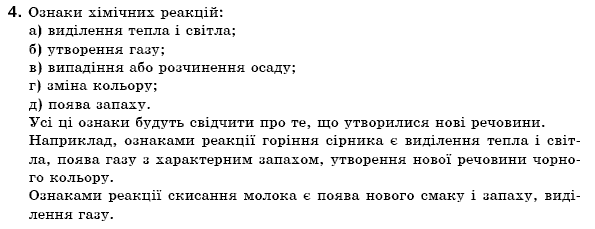 4. Ознаки хімічних реакцій:
а) виділення тепла і світла;
б) утворення газу;
в) випадіння або розчинення осаду;
г) зміна кольору;
д) поява запаху.
Усі ці ознаки будуть свідчити про те, що утворилися нові речовини.
Наприклад, ознаками реакції горіння сірника є виділення тепла і світла, поява газу з характерним запахом, утворення нової речовини чорного кольору.
Ознаками реакції скисання молока є поява нового смаку і запаху, виділення газу.